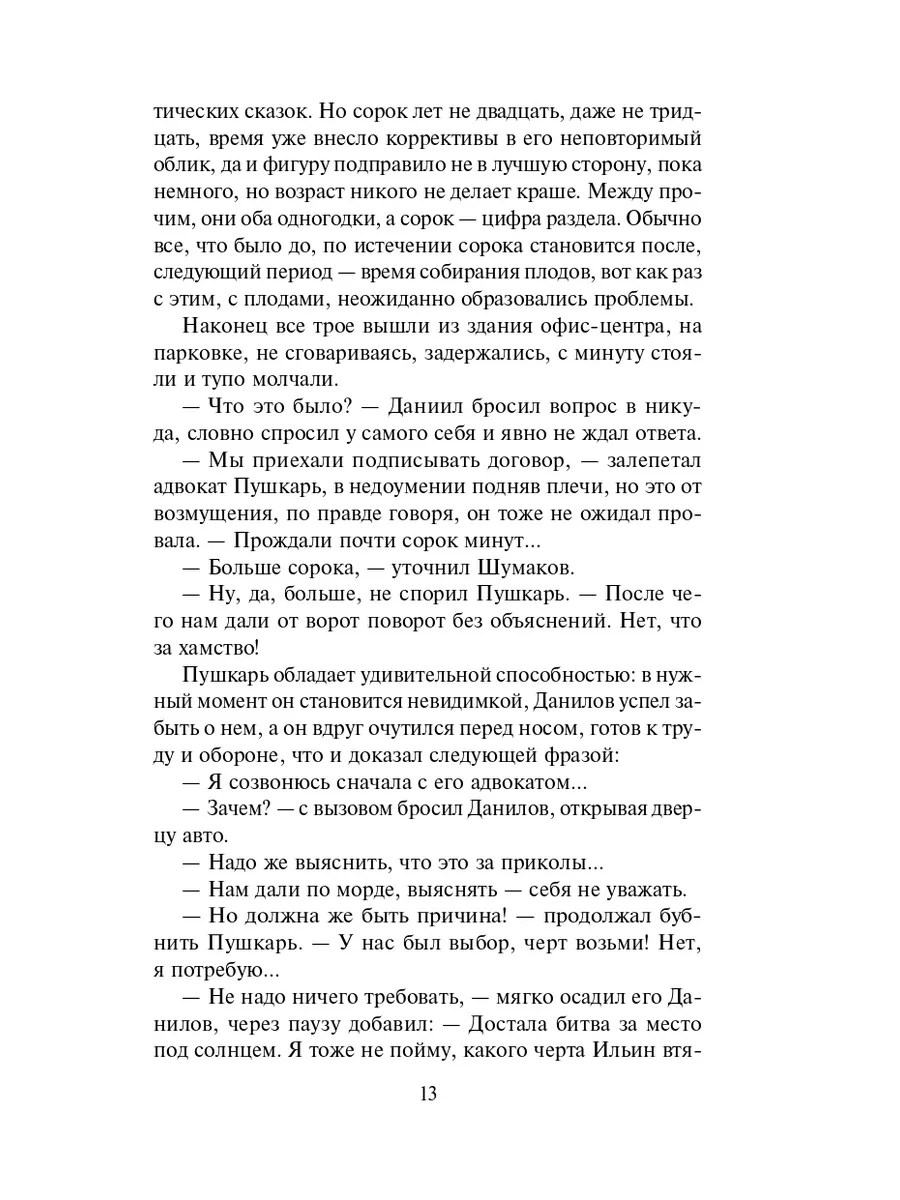 тических сказок. Но сорок лет не двадцать, даже не тридцать, время уже внесло коррективы в его неповторимый облик, да и фигуру подправило не в лучшую сторону, пока немного, но возраст никого не делает краше. Между прочим, они оба одногодки, а сорок — цифра раздела. Обычно все, что было до, по истечении сорока становится после, следующий период — время собирания плодов, вот как раз с этим, с плодами, неожиданно образовались проблемы.

Наконец все трое вышли из здания офис-центра, на парковке, не сговариваясь, задержались, с минуту стояли и тупо молчали.

— Что это было? — Даниил бросил вопрос в никуда, словно спросил у самого себя и явно не ждал ответа.

— Мы приехали подписывать договор, — залепетал адвокат Пушкарь, в недоумении подняв плечи, но это от возмущения, по правде говоря, он тоже не ожидал провала. — Прождали почти сорок минут...

— Больше сорока, — уточнил Шумаков.

— Ну, да, больше, не спорил Пушкарь. — После чего нам дали от ворот поворот без объяснений. Нет, что за хамство!

Пушкарь обладает удивительной способностью: в нужный момент он становится невидимкой, Данилов успел забыть о нем, а он вдруг очутился перед носом, готов к труду и обороне, что и доказал следующей фразой:

— Я созвонюсь сначала с его адвокатом...

— Зачем? — с вызовом бросил Данилов, открывая дверцу авто.

— Надо же выяснить, что это за приколы...

— Нам дали по морде, выяснять — себя не уважать.

— Но должна же быть причина! — продолжал бубнить Пушкарь. — У нас был выбор, черт возьми! Нет, я потребую...

— Не надо ничего требовать, — мягко осадил его Данилов, через паузу добавил: — Достала битва за место под солнцем. Я тоже не пойму, какого черта Ильин втя-

13